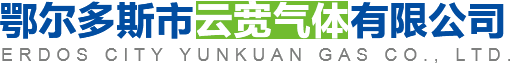 鄂尔多斯市云宽气体有限公司
ERDOS CITY YUNKUAN GAS CO., LTD.